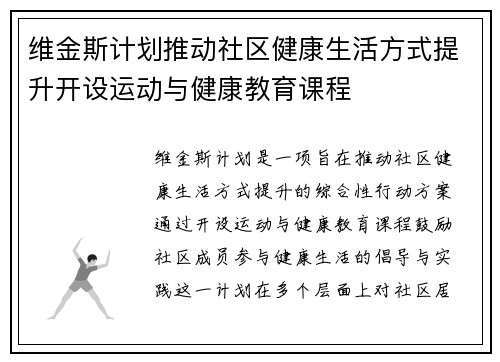 维金斯计划推动社区健康生活方式提升开设运动与健康教育课程

维金斯计划是一项旨在推动社区健康生活方式提升的综合性行动方案通过开设运动与健康教育课程鼓励社区成员参与健康生活的倡导与实践这一计划在多个层面上对社区居